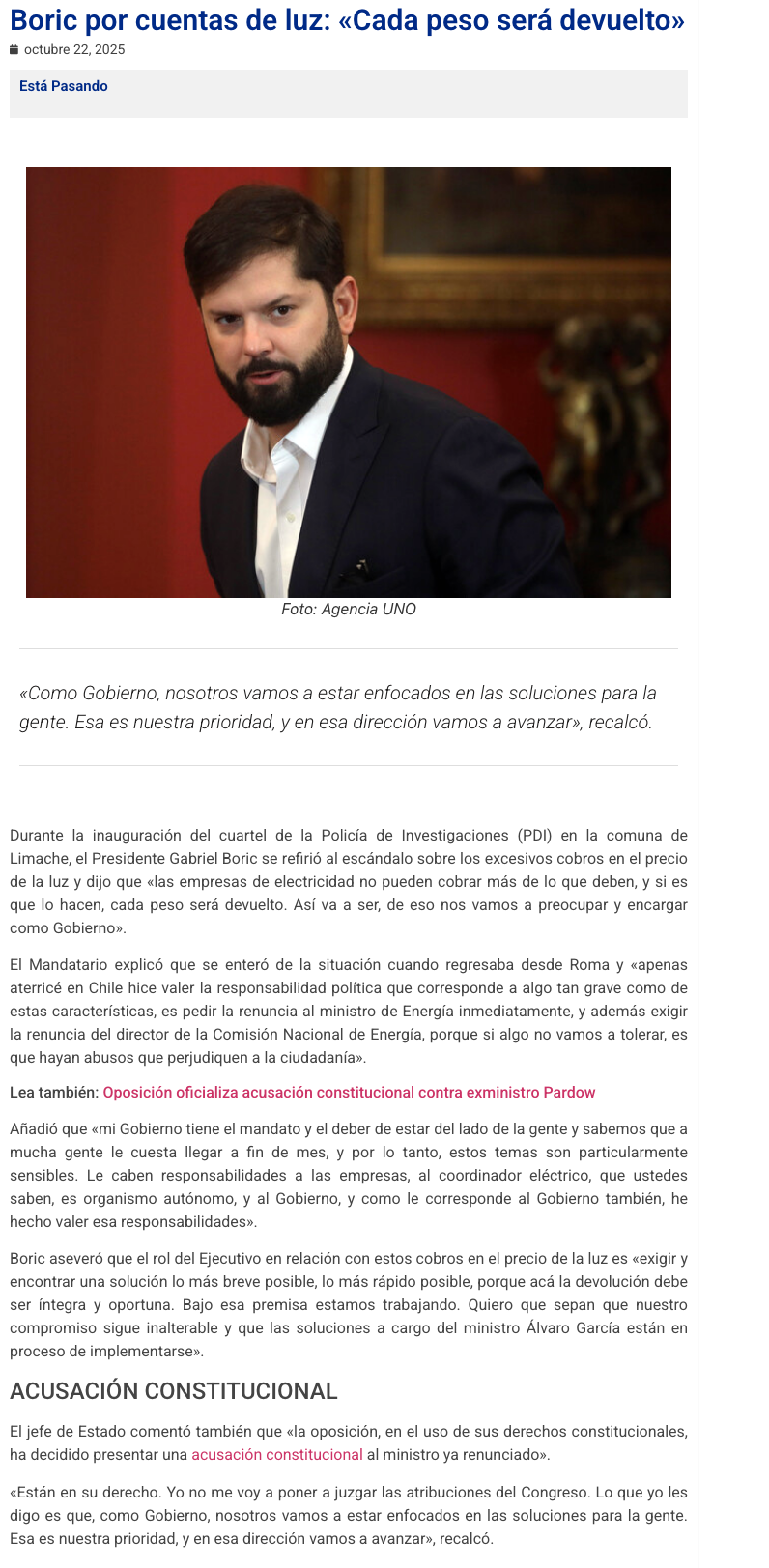 Boric por cuentas de luz: «Cada peso será devuelto»

octubre 22, 2025

Está Pasando

Foto: Agencia UNO

«Como Gobierno, nosotros vamos a estar enfocados en las soluciones para la gente. Esa es nuestra prioridad, y en esa dirección vamos a avanzar», recalcó.

Durante la inauguración del cuartel de la Policía de Investigaciones (PDI) en la comuna de Limache, el Presidente Gabriel Boric se refirió al escándalo sobre los excesivos cobros en el precio de la luz y dijo que «las empresas de electricidad no pueden cobrar más de lo que deben, y si es que lo hacen, cada peso será devuelto. Así va a ser, de eso nos vamos a preocupar y encargar como Gobierno».

El Mandatario explicó que se enteró de la situación cuando regresaba desde Roma y «apenas aterricé en Chile hice valer la responsabilidad política que corresponde a algo tan grave como de estas características, es pedir la renuncia al ministro de Energía inmediatamente, y además exigir la renuncia del director de la Comisión Nacional de Energía, porque si algo no vamos a tolerar, es que hayan abusos que perjudiquen a la ciudadanía».

Lea también: Oposición oficializa acusación constitucional contra exministro Pardow

Añadió que «mi Gobierno tiene el mandato y el deber de estar del lado de la gente y sabemos que a mucha gente le cuesta llegar a fin de mes, y por lo tanto, estos temas son particularmente sensibles. Le caben responsabilidades a las empresas, al coordinador eléctrico, que ustedes saben, es organismo autónomo, y al Gobierno, y como le corresponde al Gobierno también, he hecho valer esa responsabilidades».

Boric aseveró que el rol del Ejecutivo en relación con estos cobros en el precio de la luz es «exigir y encontrar una solución lo más breve posible, lo más rápido posible, porque acá la devolución debe ser íntegra y oportuna. Bajo esa premisa estamos trabajando. Quiero que sepan que nuestro compromiso sigue inalterable y que las soluciones a cargo del ministro Álvaro García están en proceso de implementarse».

ACUSACIÓN CONSTITUCIONAL

El jefe de Estado comentó también que «la oposición, en el uso de sus derechos constitucionales, ha decidido presentar una acusación constitucional al ministro ya renunciado».

«Están en su derecho. Yo no me voy a poner a juzgar las atribuciones del Congreso. Lo que yo les digo es que, como Gobierno, nosotros vamos a estar enfocados en las soluciones para la gente. Esa es nuestra prioridad, y en esa dirección vamos a avanzar», recalcó.